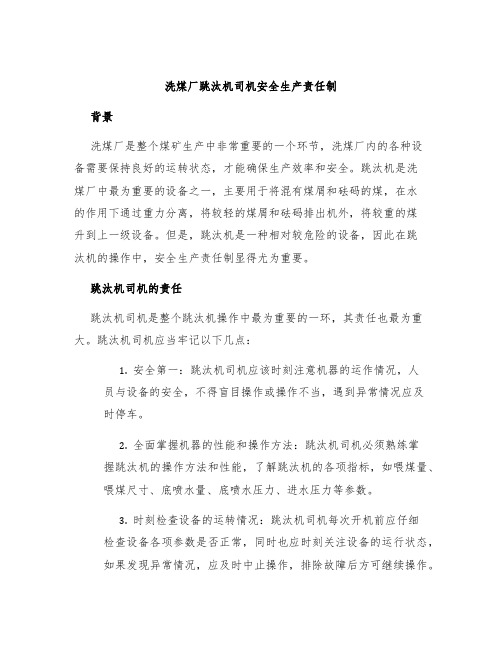 洗煤厂跳汰机司机安全生产责任制

背景

洗煤厂是整个煤矿生产中非常重要的一个环节，洗煤厂内的各种设备需要保持良好的运转状态，才能确保生产效率和安全。跳汰机是洗煤厂中最为重要的设备之一，主要用于将混有煤屑和砝码的煤，在水的作用下通过重力分离，将较轻的煤屑和砝码排出机外，将较重的煤升到上一级设备。但是，跳汰机是一种相对较危险的设备，因此在跳汰机的操作中，安全生产责任制显得尤为重要。

跳汰机司机的责任

跳汰机司机是整个跳汰机操作中最为重要的一环，其责任也最为重大。跳汰机司机应当牢记以下几点：

1. 安全第一：跳汰机司机应该时刻注意机器的运作情况，人员与设备的安全，不得盲目操作或操作不当，遇到异常情况应及时停车。

2. 全面掌握机器的性能和操作方法：跳汰机司机必须熟练掌握跳汰机的操作方法和性能，了解跳汰机的各项指标，如喂煤量、喂煤尺寸、底喷水量、底喷水压力、进水压力等参数。

3. 时刻检查设备的运转情况：跳汰机司机每次开机前应仔细检查设备各项参数是否正常，同时也应时刻关注设备的运行状态，如果发现异常情况，应及时中止操作，排除故障后方可继续操作。